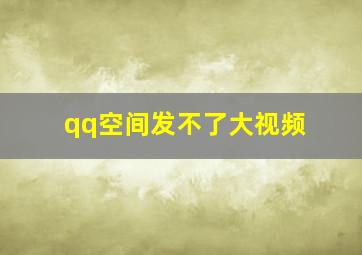 qq空间发不了大视频